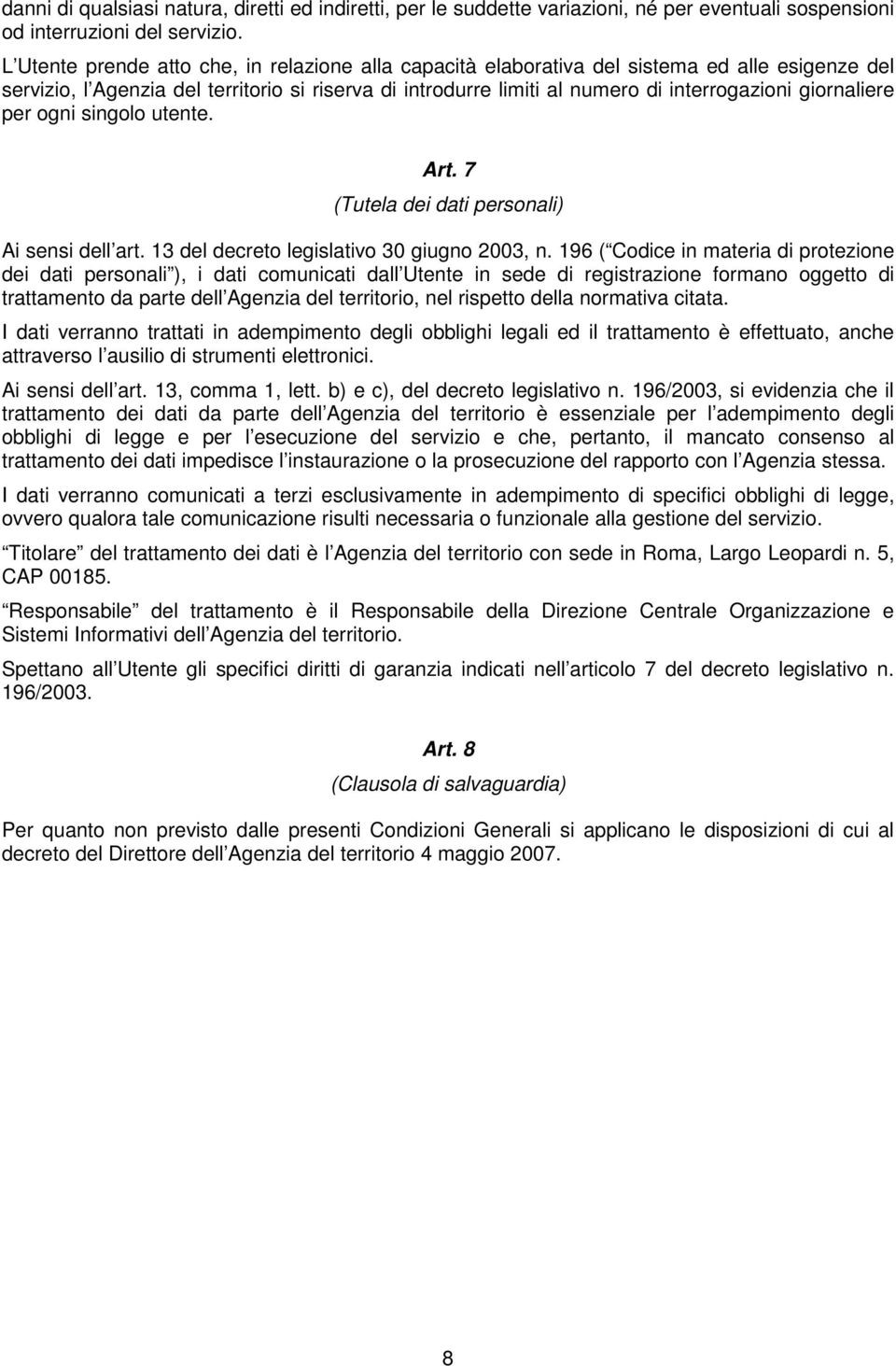 danni di qualsiasi natura, diretti ed indiretti, per le suddette variazioni, né per eventuali sospensioni od interruzioni del servizio.

L Utente prende atto che, in relazione alla capacità elaborativa del sistema ed alle esigenze del servizio, l Agenzia del territorio si riserva di introdurre limiti al numero di interrogazioni giornaliere per ogni singolo utente.

Art. 7

(Tutela dei dati personali)

Ai sensi dell art. 13 del decreto legislativo 30 giugno 2003, n. 196 ( Codice in materia di protezione dei dati personali ), i dati comunicati dall Utente in sede di registrazione formano oggetto di trattamento da parte dell Agenzia del territorio, nel rispetto della normativa citata.

I dati verranno trattati in adempimento degli obblighi legali ed il trattamento è effettuato, anche attraverso l ausilio di strumenti elettronici.

Ai sensi dell art. 13, comma 1, lett. b) e c), del decreto legislativo n. 196/2003, si evidenzia che il trattamento dei dati da parte dell Agenzia del territorio è essenziale per l adempimento degli obblighi di legge e per l esecuzione del servizio e che, pertanto, il mancato consenso al trattamento dei dati impedisce l instaurazione o la prosecuzione del rapporto con l Agenzia stessa.

I dati verranno comunicati a terzi esclusivamente in adempimento di specifici obblighi di legge, ovvero qualora tale comunicazione risulti necessaria o funzionale alla gestione del servizio.

Titolare del trattamento dei dati è l Agenzia del territorio con sede in Roma, Largo Leopardi n. 5, CAP 00185.

Responsabile del trattamento è il Responsabile della Direzione Centrale Organizzazione e Sistemi Informativi dell Agenzia del territorio.

Spettano all Utente gli specifici diritti di garanzia indicati nell articolo 7 del decreto legislativo n. 196/2003.

Art. 8

(Clausola di salvaguardia)

Per quanto non previsto dalle presenti Condizioni Generali si applicano le disposizioni di cui al decreto del Direttore dell Agenzia del territorio 4 maggio 2007.

8